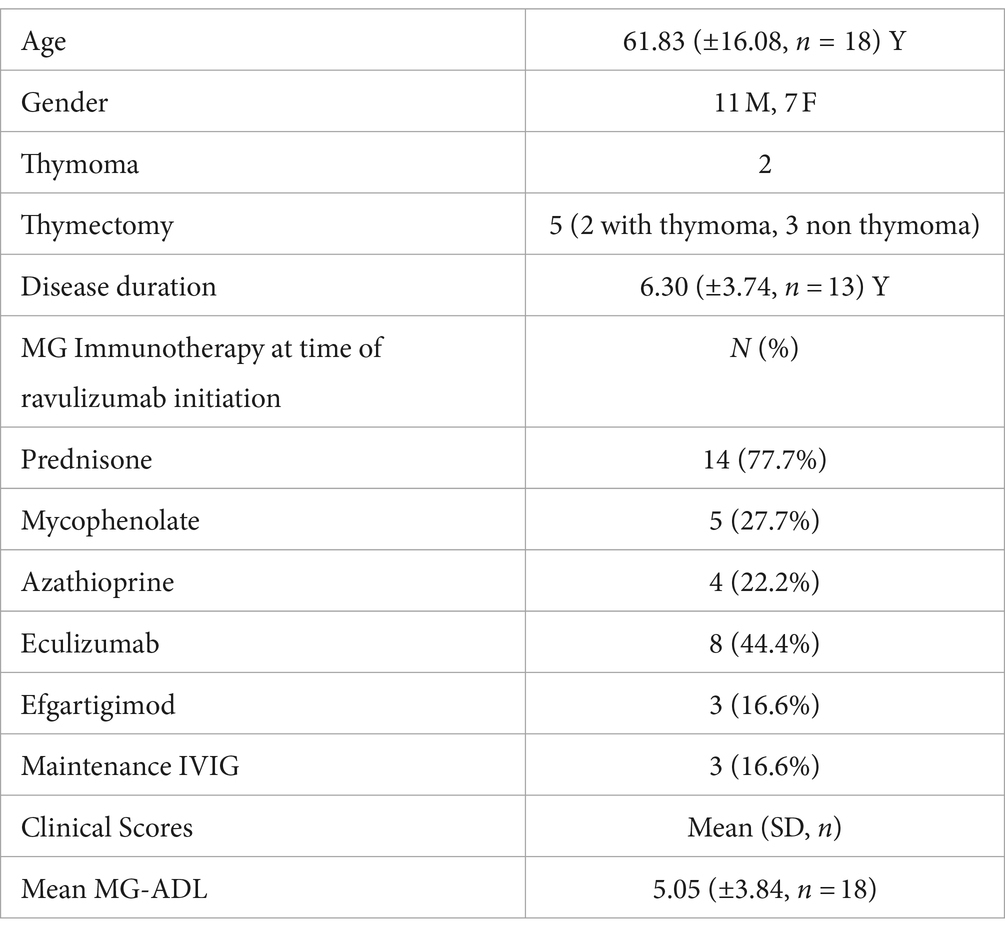 | Age | 61.83 (±16.08, $n$ = 18) Y |
|---|---|
| Gender | 11 M, 7 F |
| Thymoma | 2 |
| Thymectomy | 5 (2 with thymoma, 3 non thymoma) |
| Disease duration | 6.30 (±3.74, $n$ = 13) Y |
| MG Immunotherapy at time of ravulizumab initiation | $N$ (%) |
| Prednisone | 14 (77.7%) |
| Mycophenolate | 5 (27.7%) |
| Azathioprine | 4 (22.2%) |
| Eculizumab | 8 (44.4%) |
| Efgartigimod | 3 (16.6%) |
| Maintenance IVIG | 3 (16.6%) |
| Clinical Scores | Mean (SD, $n$) |
| Mean MG-ADL | 5.05 (±3.84, $n$ = 18) |